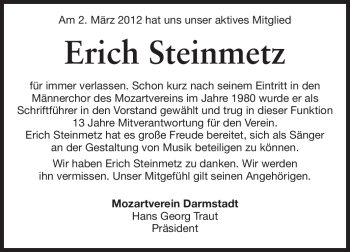 Am 2. März 2012 hat uns unser aktives Mitglied

Erich Steinmetz

für immer verlassen. Schon kurz nach seinem Eintritt in den Männerchor des Mozartvereins im Jahre 1980 wurde er als Schriftführer in den Vorstand gewählt und trug in dieser Funktion 13 Jahre Mitverantwortung für den Verein.
Erich Steinmetz hat es große Freude bereitet, sich als Sänger an der Gestaltung von Musik beteiligen zu können.

Wir haben Erich Steinmetz zu danken. Wir werden ihn vermissen. Unser Mitgefühl gilt seinen Angehörigen.

Mozartverein Darmstadt
Hans Georg Traut
Präsident